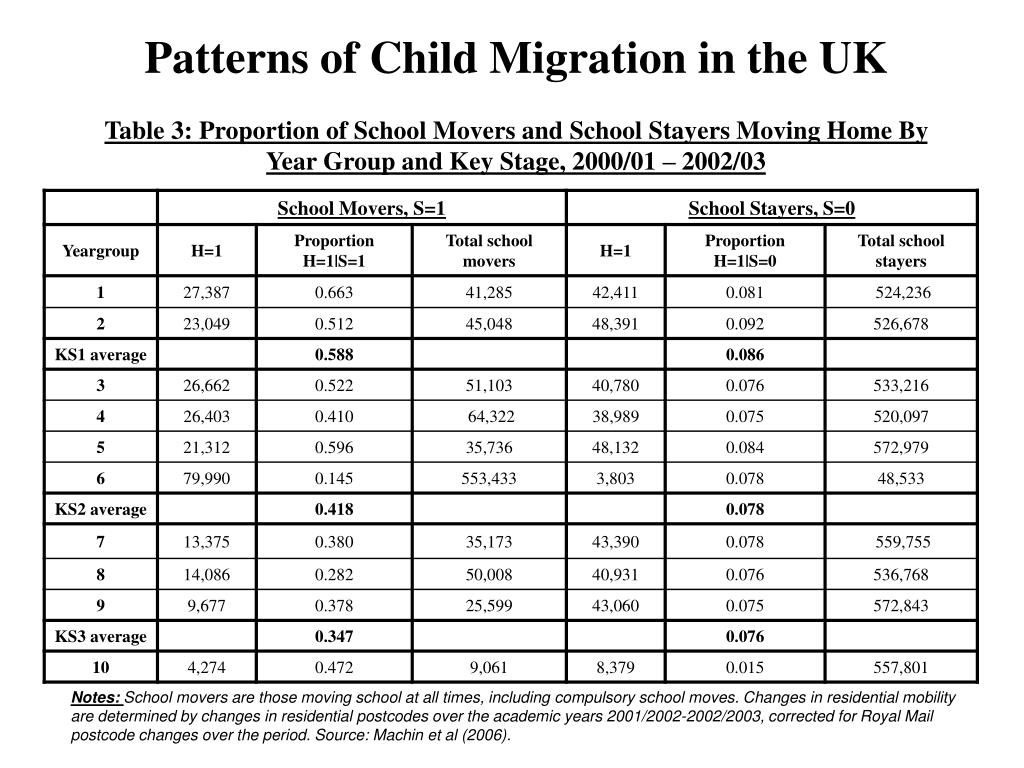 Patterns of Child Migration in the UK

Table 3: Proportion of School Movers and School Stayers Moving Home By Year Group and Key Stage, 2000/01 – 2002/03

| | School Movers, S=1 | | | School Stayers, S=0 | | |
|---|---|---|---|---|---|---|
| Yeargroup | H=1 | Proportion H=1\|S=1 | Total school movers | H=1 | Proportion H=1\|S=0 | Total school stayers |
| 1 | 27,387 | 0.663 | 41,285 | 42,411 | 0.081 | 524,236 |
| 2 | 23,049 | 0.512 | 45,048 | 48,391 | 0.092 | 526,678 |
| KS1 average | | 0.588 | | | 0.086 | |
| 3 | 26,662 | 0.522 | 51,103 | 40,780 | 0.076 | 533,216 |
| 4 | 26,403 | 0.410 | 64,322 | 38,989 | 0.075 | 520,097 |
| 5 | 21,312 | 0.596 | 35,736 | 48,132 | 0.084 | 572,979 |
| 6 | 79,990 | 0.145 | 553,433 | 3,803 | 0.078 | 48,533 |
| KS2 average | | 0.418 | | | 0.078 | |
| 7 | 13,375 | 0.380 | 35,173 | 43,390 | 0.078 | 559,755 |
| 8 | 14,086 | 0.282 | 50,008 | 40,931 | 0.076 | 536,768 |
| 9 | 9,677 | 0.378 | 25,599 | 43,060 | 0.075 | 572,843 |
| KS3 average | | 0.347 | | | 0.076 | |
| 10 | 4,274 | 0.472 | 9,061 | 8,379 | 0.015 | 557,801 |

Notes: School movers are those moving school at all times, including compulsory school moves. Changes in residential mobility are determined by changes in residential postcodes over the academic years 2001/2002-2002/2003, corrected for Royal Mail postcode changes over the period. Source: Machin et al (2006).